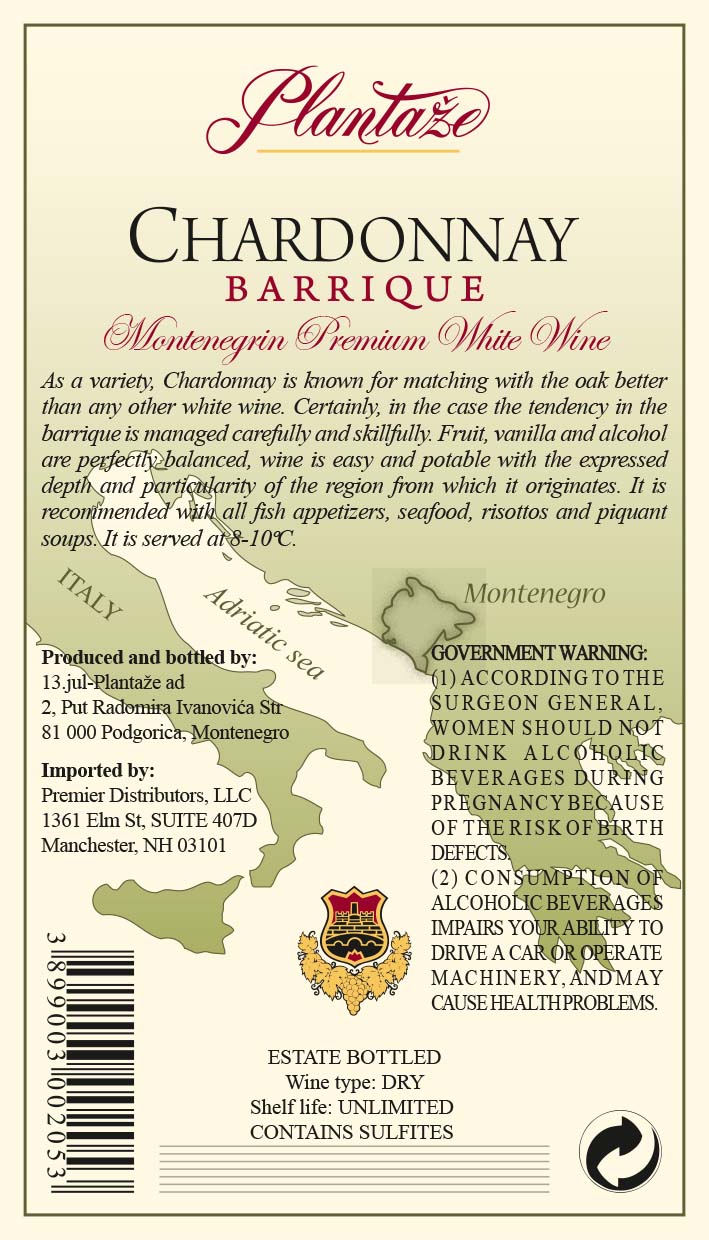 Plantaže

CHARDONNAY
BARRIQUE
Montenegrin Premium White Wine

As a variety, Chardonnay is known for matching with the oak better than any other white wine. Certainly, in the case the tendency in the barrique is managed carefully and skillfully. Fruit, vanilla and alcohol are perfectly balanced, wine is easy and potable with the expressed depth and particularity of the region from which it originates. It is recommended with all fish appetizers, seafood, risottos and piquant soups. It is served at 8-10°C.

ITALY

Adriatic sea

Montenegro

Produced and bottled by:
13.jul-Plantaže ad
2, Put Radomira Ivanovića Str
81 000 Podgorica, Montenegro

Imported by:
Premier Distributors, LLC
1361 Elm St, SUITE 407D
Manchester, NH 03101

GOVERNMENT WARNING:
(1) ACCORDING TO THE SURGEON GENERAL, WOMEN SHOULD NOT DRINK ALCOHOLIC BEVERAGES DURING PREGNANCY BECAUSE OF THE RISK OF BIRTH DEFECTS.
(2) CONSUMPTION OF ALCOHOLIC BEVERAGES IMPAIRS YOUR ABILITY TO DRIVE A CAR OR OPERATE MACHINERY, AND MAY CAUSE HEALTH PROBLEMS.

3 899003 002053

ESTATE BOTTLED
Wine type: DRY
Shelf life: UNLIMITED
CONTAINS SULFITES